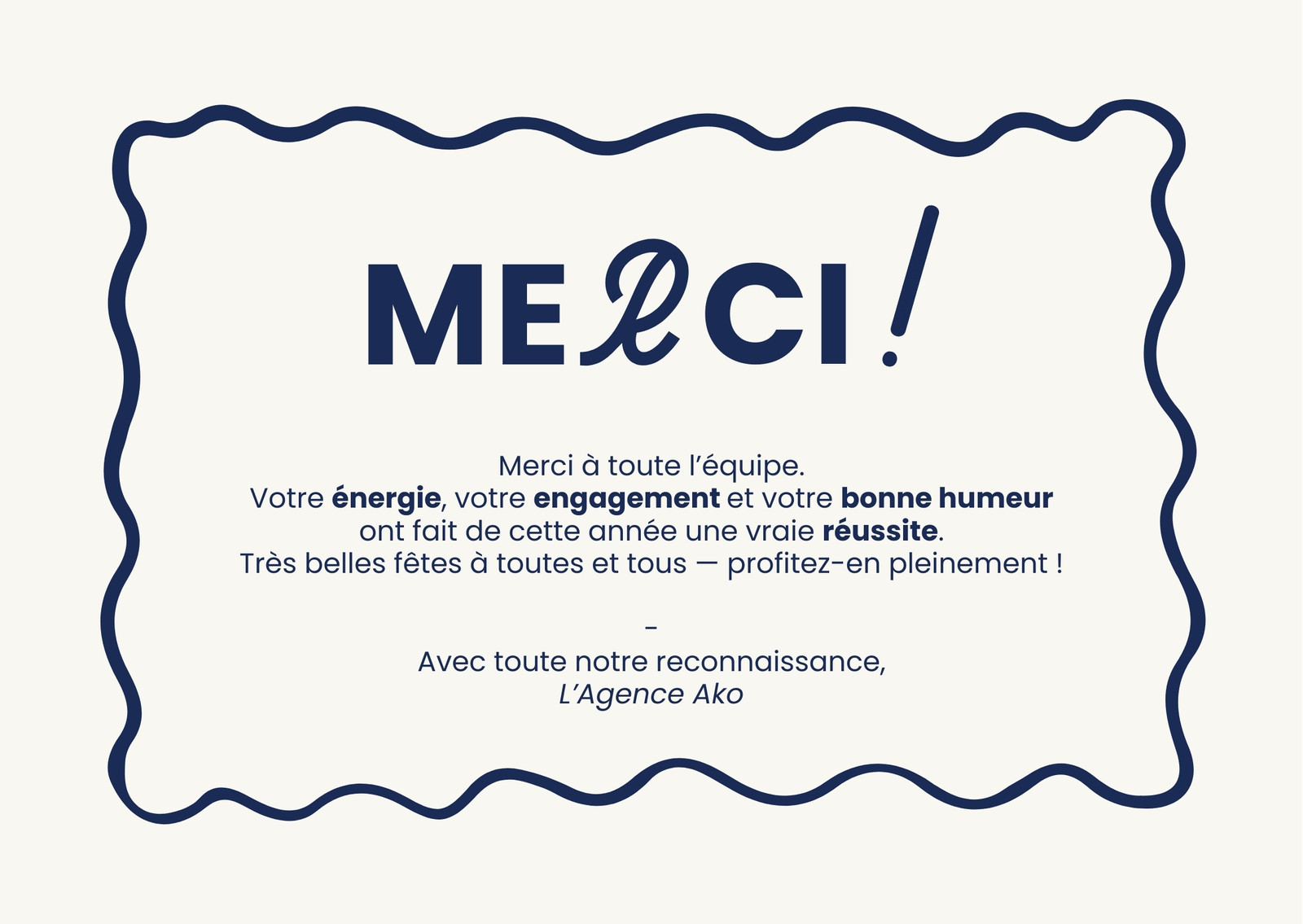 MERCI!

Merci à toute l'équipe.
Votre énergie, votre engagement et votre bonne humeur ont fait de cette année une vraie réussite.
Très belles fêtes à toutes et tous — profitez-en pleinement !

-

Avec toute notre reconnaissance,
L'Agence Ako